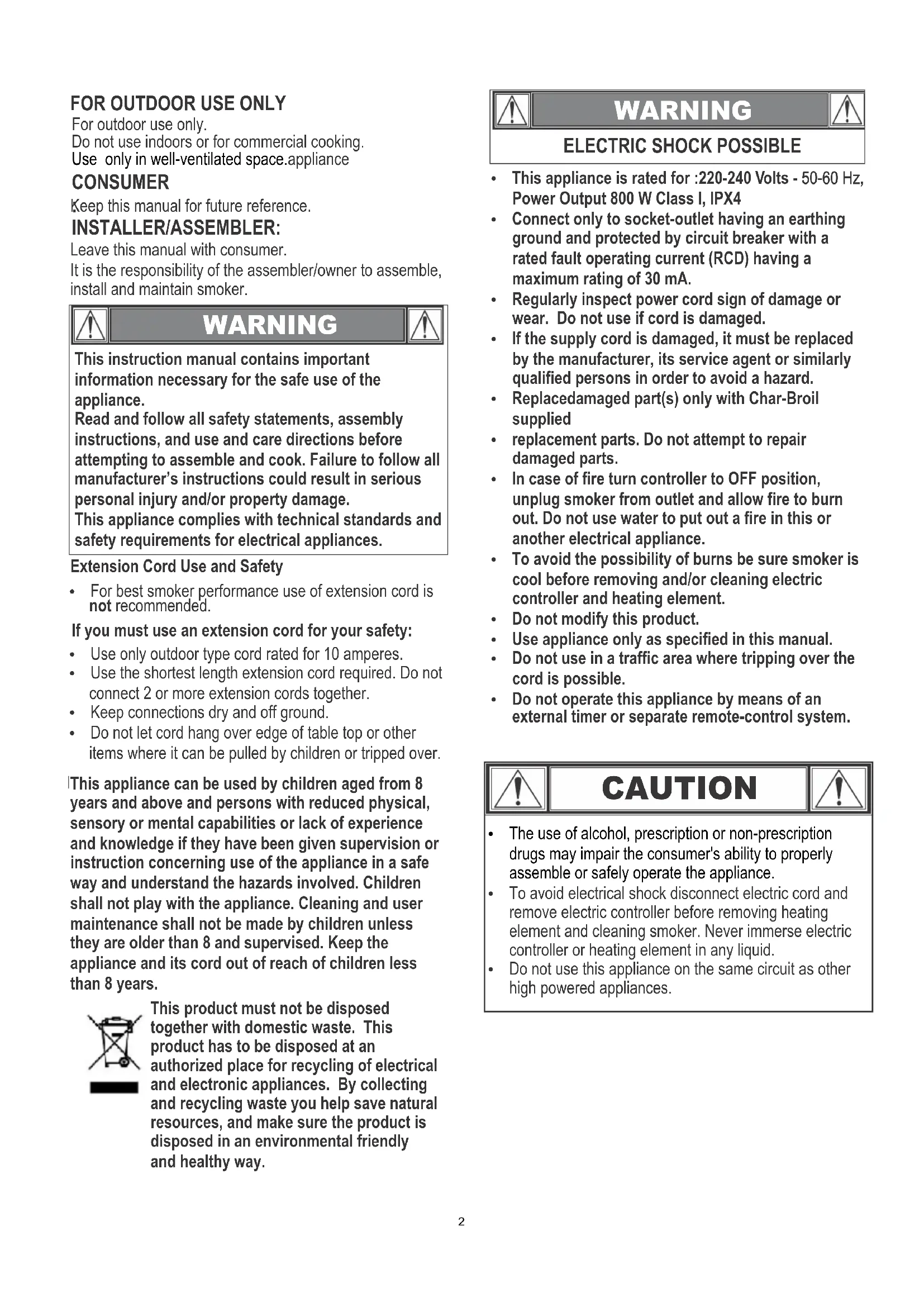 FOR OUTDOOR USE ONLY
For outdoor use only.
Do not use indoors or for commercial cooking.
Use only in well-ventilated space.appliance

CONSUMER
Keep this manual for future reference.

INSTALLER/ASSEMBLER:
Leave this manual with consumer.
It is the responsibility of the assembler/owner to assemble, install and maintain smoker.

WARNING
This instruction manual contains important information necessary for the safe use of the appliance.
Read and follow all safety statements, assembly instructions, and use and care directions before attempting to assemble and cook. Failure to follow all manufacturer's instructions could result in serious personal injury and/or property damage.
This appliance complies with technical standards and safety requirements for electrical appliances.

Extension Cord Use and Safety
• For best smoker performance use of extension cord is not recommended.

If you must use an extension cord for your safety:
• Use only outdoor type cord rated for 10 amperes.
• Use the shortest length extension cord required. Do not connect 2 or more extension cords together.
• Keep connections dry and off ground.
• Do not let cord hang over edge of table top or other items where it can be pulled by children or tripped over.

This appliance can be used by children aged from 8 years and above and persons with reduced physical, sensory or mental capabilities or lack of experience and knowledge if they have been given supervision or instruction concerning use of the appliance in a safe way and understand the hazards involved. Children shall not play with the appliance. Cleaning and user maintenance shall not be made by children unless they are older than 8 and supervised. Keep the appliance and its cord out of reach of children less than 8 years.

This product must not be disposed together with domestic waste. This product has to be disposed at an authorized place for recycling of electrical and electronic appliances. By collecting and recycling waste you help save natural resources, and make sure the product is disposed in an environmental friendly and healthy way.

WARNING
ELECTRIC SHOCK POSSIBLE
• This appliance is rated for :220-240 Volts - 50-60 Hz, Power Output 800 W Class I, IPX4
• Connect only to socket-outlet having an earthing ground and protected by circuit breaker with a rated fault operating current (RCD) having a maximum rating of 30 mA.
• Regularly inspect power cord sign of damage or wear. Do not use if cord is damaged.
• If the supply cord is damaged, it must be replaced by the manufacturer, its service agent or similarly qualified persons in order to avoid a hazard.
• Replacedamaged part(s) only with Char-Broil supplied
• replacement parts. Do not attempt to repair damaged parts.
• In case of fire turn controller to OFF position, unplug smoker from outlet and allow fire to burn out. Do not use water to put out a fire in this or another electrical appliance.
• To avoid the possibility of burns be sure smoker is cool before removing and/or cleaning electric controller and heating element.
• Do not modify this product.
• Use appliance only as specified in this manual.
• Do not use in a traffic area where tripping over the cord is possible.
• Do not operate this appliance by means of an external timer or separate remote-control system.

CAUTION
• The use of alcohol, prescription or non-prescription drugs may impair the consumer's ability to properly assemble or safely operate the appliance.
• To avoid electrical shock disconnect electric cord and remove electric controller before removing heating element and cleaning smoker. Never immerse electric controller or heating element in any liquid.
• Do not use this appliance on the same circuit as other high powered appliances.

2